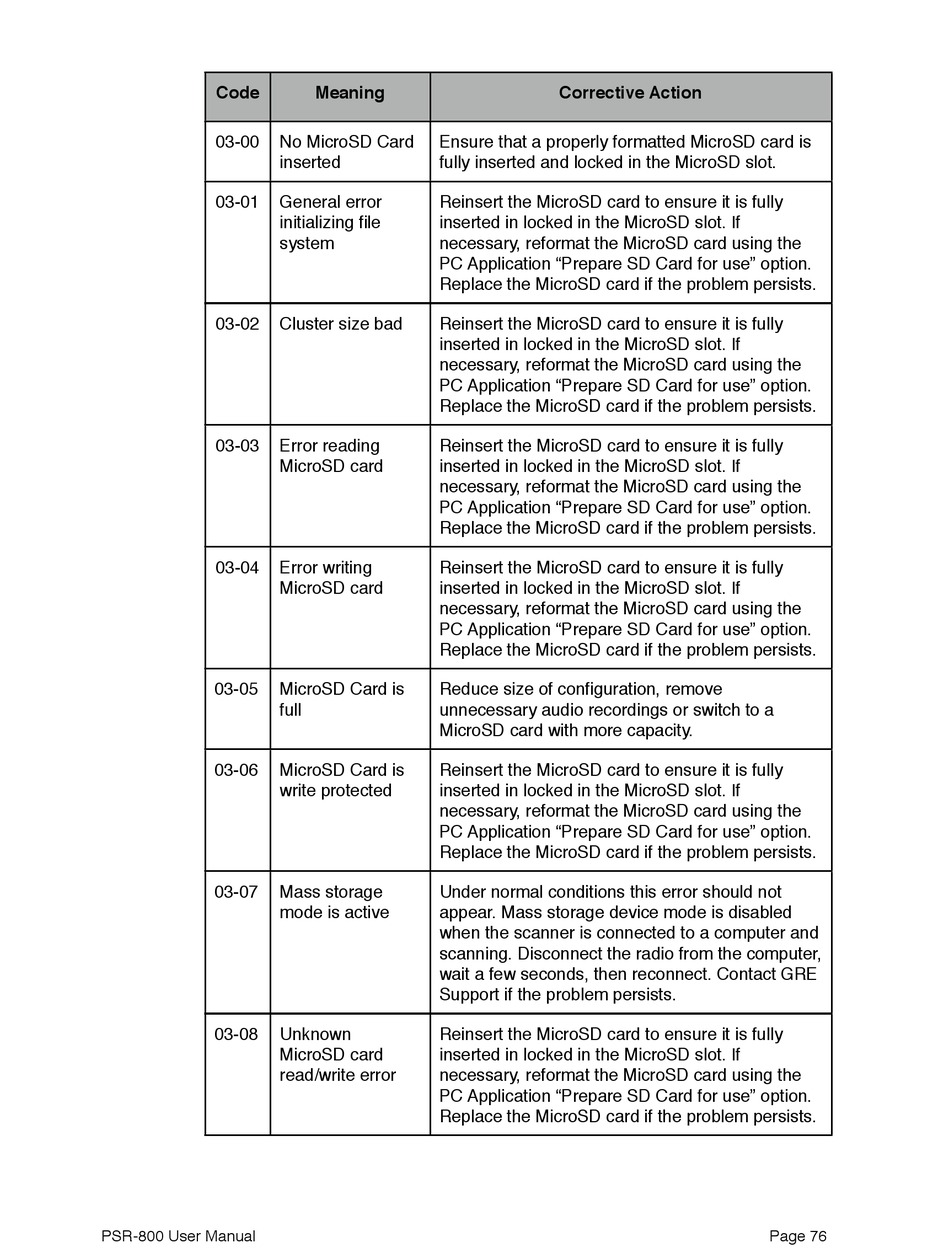 | Code | Meaning | Corrective Action |
|---|---|---|
| 03-00 | No MicroSD Card inserted | Ensure that a properly formatted MicroSD card is fully inserted and locked in the MicroSD slot. |
| 03-01 | General error initializing file system | Reinsert the MicroSD card to ensure it is fully inserted in locked in the MicroSD slot. If necessary, reformat the MicroSD card using the PC Application “Prepare SD Card for use” option. Replace the MicroSD card if the problem persists. |
| 03-02 | Cluster size bad | Reinsert the MicroSD card to ensure it is fully inserted in locked in the MicroSD slot. If necessary, reformat the MicroSD card using the PC Application “Prepare SD Card for use” option. Replace the MicroSD card if the problem persists. |
| 03-03 | Error reading MicroSD card | Reinsert the MicroSD card to ensure it is fully inserted in locked in the MicroSD slot. If necessary, reformat the MicroSD card using the PC Application “Prepare SD Card for use” option. Replace the MicroSD card if the problem persists. |
| 03-04 | Error writing MicroSD card | Reinsert the MicroSD card to ensure it is fully inserted in locked in the MicroSD slot. If necessary, reformat the MicroSD card using the PC Application “Prepare SD Card for use” option. Replace the MicroSD card if the problem persists. |
| 03-05 | MicroSD Card is full | Reduce size of configuration, remove unnecessary audio recordings or switch to a MicroSD card with more capacity. |
| 03-06 | MicroSD Card is write protected | Reinsert the MicroSD card to ensure it is fully inserted in locked in the MicroSD slot. If necessary, reformat the MicroSD card using the PC Application “Prepare SD Card for use” option. Replace the MicroSD card if the problem persists. |
| 03-07 | Mass storage mode is active | Under normal conditions this error should not appear. Mass storage device mode is disabled when the scanner is connected to a computer and scanning. Disconnect the radio from the computer, wait a few seconds, then reconnect. Contact GRE Support if the problem persists. |
| 03-08 | Unknown MicroSD card read/write error | Reinsert the MicroSD card to ensure it is fully inserted in locked in the MicroSD slot. If necessary, reformat the MicroSD card using the PC Application “Prepare SD Card for use” option. Replace the MicroSD card if the problem persists. |

PSR-800 User Manual

Page 76